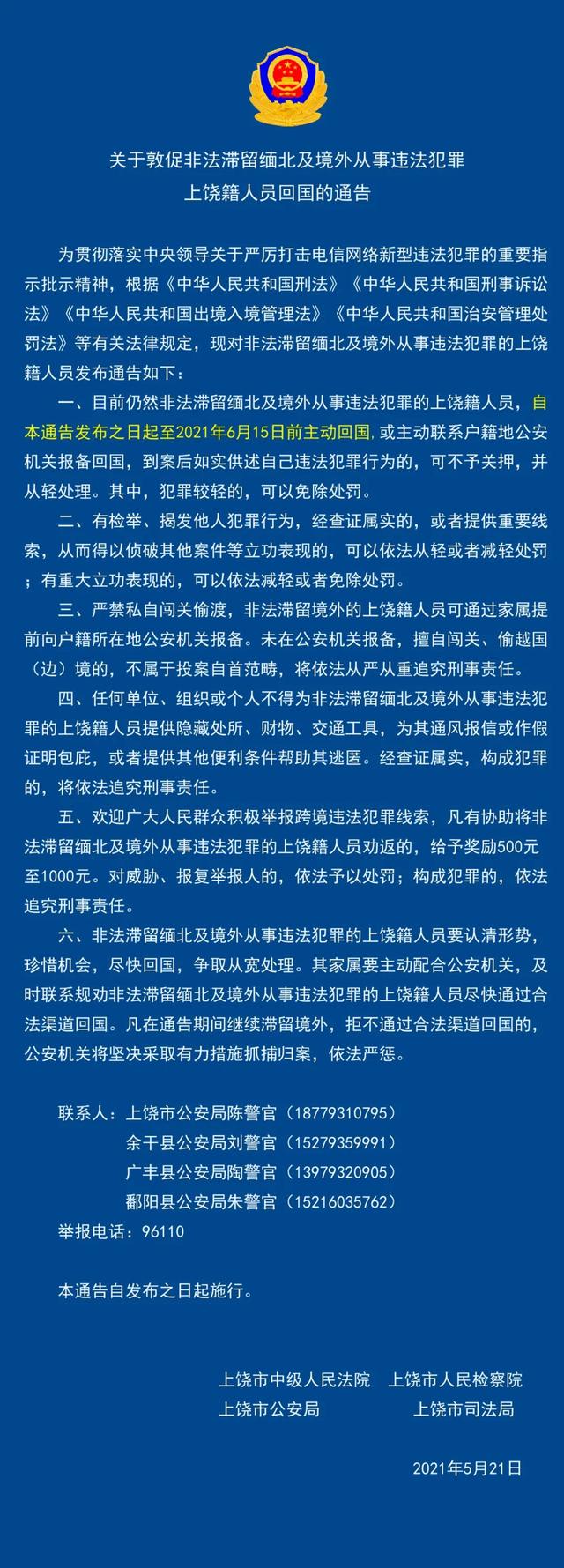 关于敦促非法滞留缅北及境外从事违法犯罪
上饶籍人员回国的通告

为贯彻落实中央领导关于严厉打击电信网络新型违法犯罪的重要指示批示精神，根据《中华人民共和国刑法》《中华人民共和国刑事诉讼法》《中华人民共和国出境入境管理法》《中华人民共和国治安管理处罚法》等有关法律规定，现对非法滞留缅北及境外从事违法犯罪的上饶籍人员发布通告如下：

一、目前仍然非法滞留缅北及境外从事违法犯罪的上饶籍人员，自本通告发布之日起至2021年6月15日前主动回国，或主动联系户籍地公安机关报备回国，到案后如实供述自己违法犯罪行为的，可不予关押，并从轻处理。其中，犯罪较轻的，可以免除处罚。

二、有检举、揭发他人犯罪行为，经查证属实的，或者提供重要线索，从而得以侦破其他案件等立功表现的，可以依法从轻或者减轻处罚；有重大立功表现的，可以依法减轻或者免除处罚。

三、严禁私自闯关偷渡，非法滞留境外的上饶籍人员可通过家属提前向户籍所在地公安机关报备。未在公安机关报备，擅自闯关、偷越国（边）境的，不属于投案自首范畴，将依法从严从重追究刑事责任。

四、任何单位、组织或个人不得为非法滞留缅北及境外从事违法犯罪的上饶籍人员提供隐藏处所、财物、交通工具，为其通风报信或作假证明包庇，或者提供其他便利条件帮助其逃匿。经查证属实，构成犯罪的，将依法追究刑事责任。

五、欢迎广大人民群众积极举报跨境违法犯罪线索，凡有协助将非法滞留缅北及境外从事违法犯罪的上饶籍人员劝返的，给予奖励500元至1000元。对威胁、报复举报人的，依法予以处罚；构成犯罪的，依法追究刑事责任。

六、非法滞留缅北及境外从事违法犯罪的上饶籍人员要认清形势，珍惜机会，尽快回国，争取从宽处理。其家属要主动配合公安机关，及时联系规劝非法滞留缅北及境外从事违法犯罪的上饶籍人员尽快通过合法渠道回国。凡在通告期间继续滞留境外，拒不通过合法渠道回国的，公安机关将坚决采取有力措施抓捕归案，依法严惩。

联系人：上饶市公安局陈警官（18779310795）
余干县公安局刘警官（15279359991）
广丰县公安局陶警官（13979320905）
鄱阳县公安局朱警官（15216035762）
举报电话：96110

本通告自发布之日起施行。

上饶市中级人民法院　上饶市人民检察院
上饶市公安局　上饶市司法局

2021年5月21日